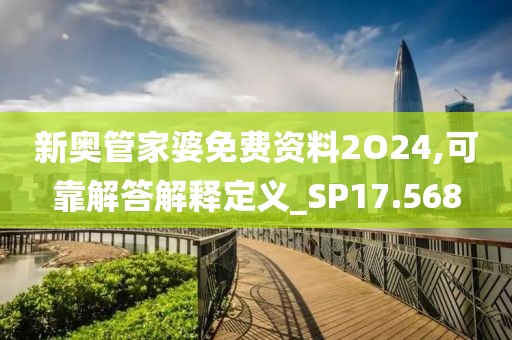 新奥管家婆免费资料2O24,可靠解答解释定义_SP17.568